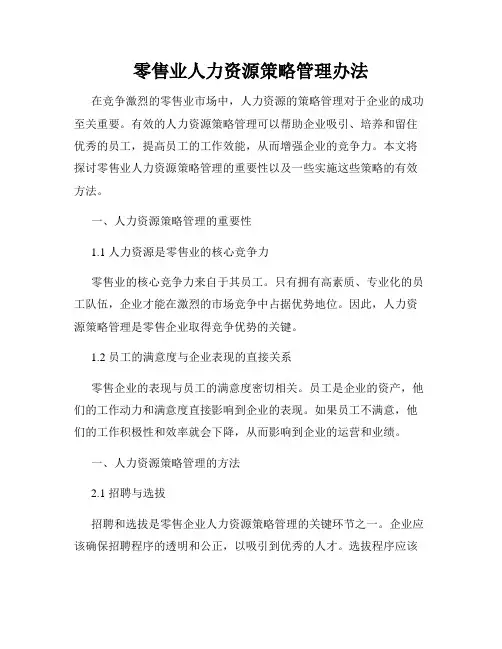 零售业人力资源策略管理办法

在竞争激烈的零售业市场中，人力资源的策略管理对于企业的成功至关重要。有效的人力资源策略管理可以帮助企业吸引、培养和留住优秀的员工，提高员工的工作效能，从而增强企业的竞争力。本文将探讨零售业人力资源策略管理的重要性以及一些实施这些策略的有效方法。

一、人力资源策略管理的重要性

1.1 人力资源是零售业的核心竞争力

零售业的核心竞争力来自于其员工。只有拥有高素质、专业化的员工队伍，企业才能在激烈的市场竞争中占据优势地位。因此，人力资源策略管理是零售企业取得竞争优势的关键。

1.2 员工的满意度与企业表现的直接关系

零售企业的表现与员工的满意度密切相关。员工是企业的资产，他们的工作动力和满意度直接影响到企业的表现。如果员工不满意，他们的工作积极性和效率就会下降，从而影响到企业的运营和业绩。

一、人力资源策略管理的方法

2.1 招聘与选拔

招聘和选拔是零售企业人力资源策略管理的关键环节之一。企业应该确保招聘程序的透明和公正，以吸引到优秀的人才。选拔程序应该